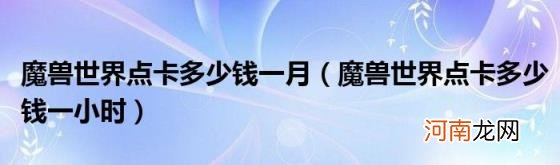 魔兽世界点卡多少钱一月（魔兽世界点卡多少钱一小时）

河南龙网